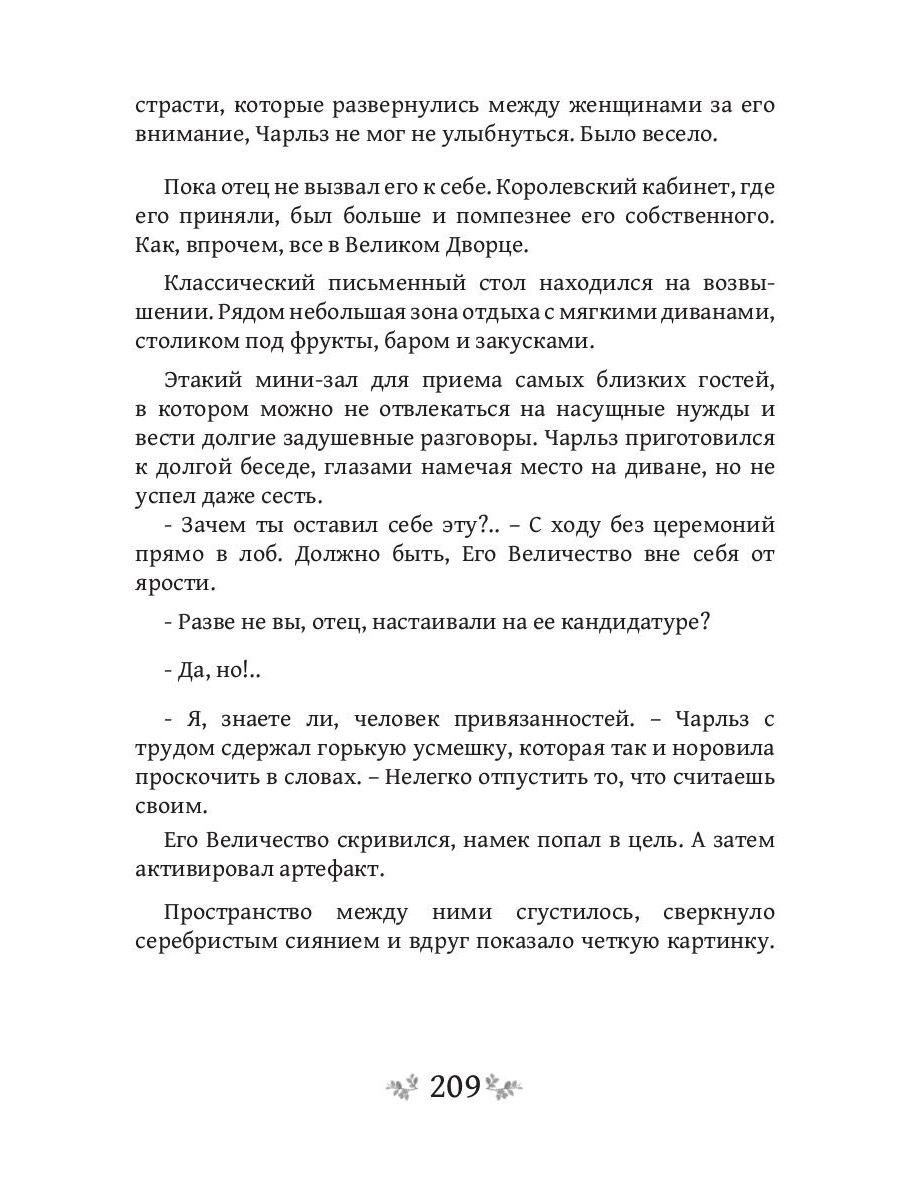 страсти, которые развернулись между женщинами за его внимание, Чарльз не мог не улыбнуться. Было весело.

Пока отец не вызвал его к себе. Королевский кабинет, где его приняли, был больше и помпезнее его собственного. Как, впрочем, все в Великом Дворце.

Классический письменный стол находился на возвышении. Рядом небольшая зона отдыха с мягкими диванами, столиком под фрукты, баром и закусками.

Этакий мини-зал для приема самых близких гостей, в котором можно не отвлекаться на насущные нужды и вести долгие задушевные разговоры. Чарльз приготовился к долгой беседе, глазами намечая место на диване, но не успел даже сесть.

- Зачем ты оставил себе эту?.. – С ходу без церемоний прямо в лоб. Должно быть, Его Величество вне себя от ярости.

- Разве не вы, отец, настаивали на ее кандидатуре?

- Да, но!..

- Я, знаете ли, человек привязанностей. – Чарльз с трудом сдержал горькую усмешку, которая так и норовила проскочить в словах. – Нелегко отпустить то, что считаешь своим.

Его Величество скривился, намек попал в цель. А затем активировал артефакт.

Пространство между ними сгустилось, сверкнуло серебристым сиянием и вдруг показало четкую картинку.

209